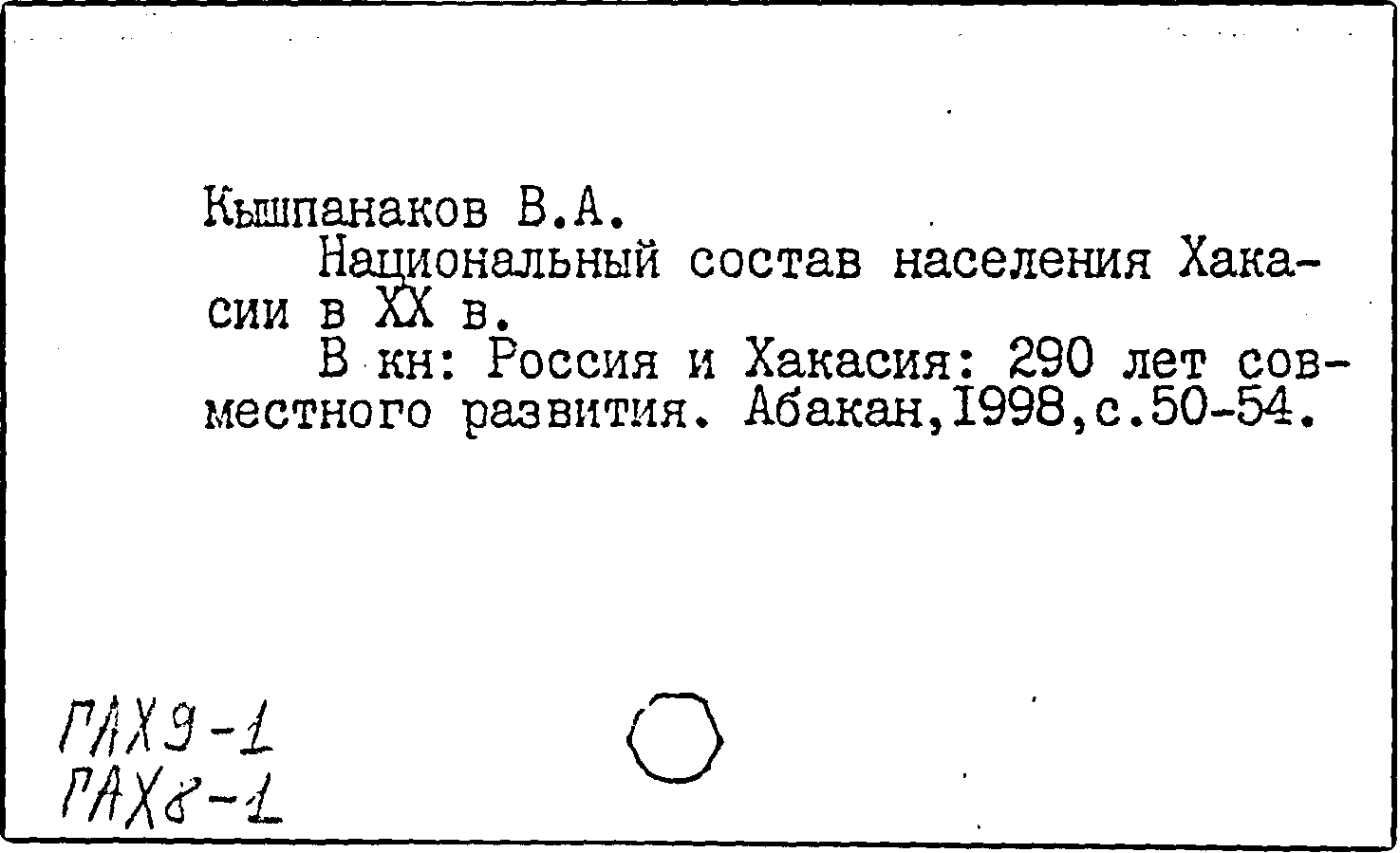 Кышпанаков В.А.

Национальный состав населения Хакасии в XX в.

В кн: Россия и Хакасия: 290 лет совместного развития. Абакан,1998,с.50-54.

ГАХ9-1
ГАХ8-1